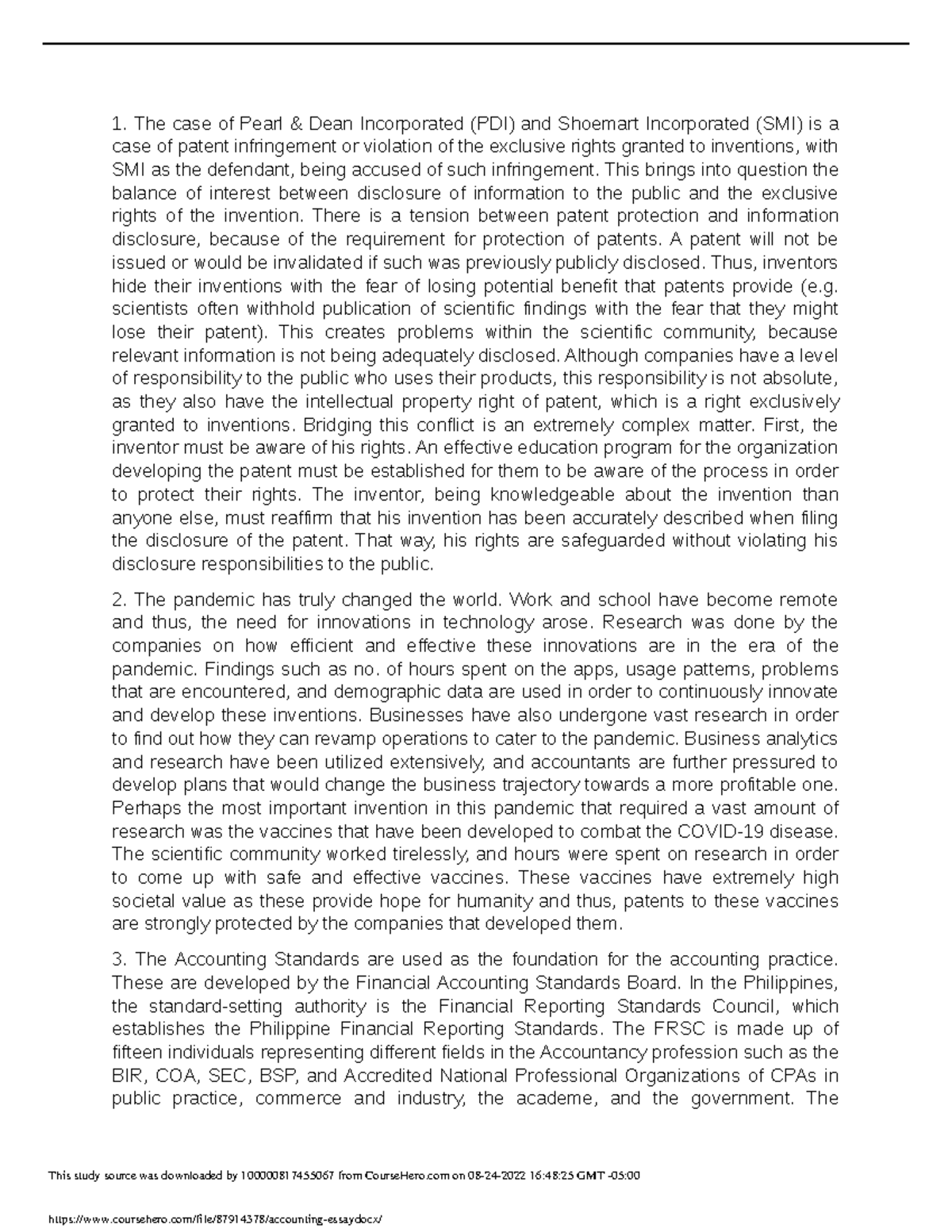 1. The case of Pearl & Dean Incorporated (PDI) and Shoemart Incorporated (SMI) is a case of patent infringement or violation of the exclusive rights granted to inventions, with SMI as the defendant, being accused of such infringement. This brings into question the balance of interest between disclosure of information to the public and the exclusive rights of the invention. There is a tension between patent protection and information disclosure, because of the requirement for protection of patents. A patent will not be issued or would be invalidated if such was previously publicly disclosed. Thus, inventors hide their inventions with the fear of losing potential benefit that patents provide (e.g. scientists often withhold publication of scientific findings with the fear that they might lose their patent). This creates problems within the scientific community, because relevant information is not being adequately disclosed. Although companies have a level of responsibility to the public who uses their products, this responsibility is not absolute, as they also have the intellectual property right of patent, which is a right exclusively granted to inventions. Bridging this conflict is an extremely complex matter. First, the inventor must be aware of his rights. An effective education program for the organization developing the patent must be established for them to be aware of the process in order to protect their rights. The inventor, being knowledgeable about the invention than anyone else, must reaffirm that his invention has been accurately described when filing the disclosure of the patent. That way, his rights are safeguarded without violating his disclosure responsibilities to the public.

2. The pandemic has truly changed the world. Work and school have become remote and thus, the need for innovations in technology arose. Research was done by the companies on how efficient and effective these innovations are in the era of the pandemic. Findings such as no. of hours spent on the apps, usage patterns, problems that are encountered, and demographic data are used in order to continuously innovate and develop these inventions. Businesses have also undergone vast research in order to find out how they can revamp operations to cater to the pandemic. Business analytics and research have been utilized extensively, and accountants are further pressured to develop plans that would change the business trajectory towards a more profitable one. Perhaps the most important invention in this pandemic that required a vast amount of research was the vaccines that have been developed to combat the COVID-19 disease. The scientific community worked tirelessly, and hours were spent on research in order to come up with safe and effective vaccines. These vaccines have extremely high societal value as these provide hope for humanity and thus, patents to these vaccines are strongly protected by the companies that developed them.

3. The Accounting Standards are used as the foundation for the accounting practice. These are developed by the Financial Accounting Standards Board. In the Philippines, the standard-setting authority is the Financial Reporting Standards Council, which establishes the Philippine Financial Reporting Standards. The FRSC is made up of fifteen individuals representing different fields in the Accountancy profession such as the BIR, COA, SEC, BSP, and Accredited National Professional Organizations of CPAs in public practice, commerce and industry, the academe, and the government. The

This study source was downloaded by 100000817455067 from CourseHero.com on 08-24-2022 16:48:25 GMT -05:00

https://www.coursehero.com/file/87914378/accounting-essaydocx/